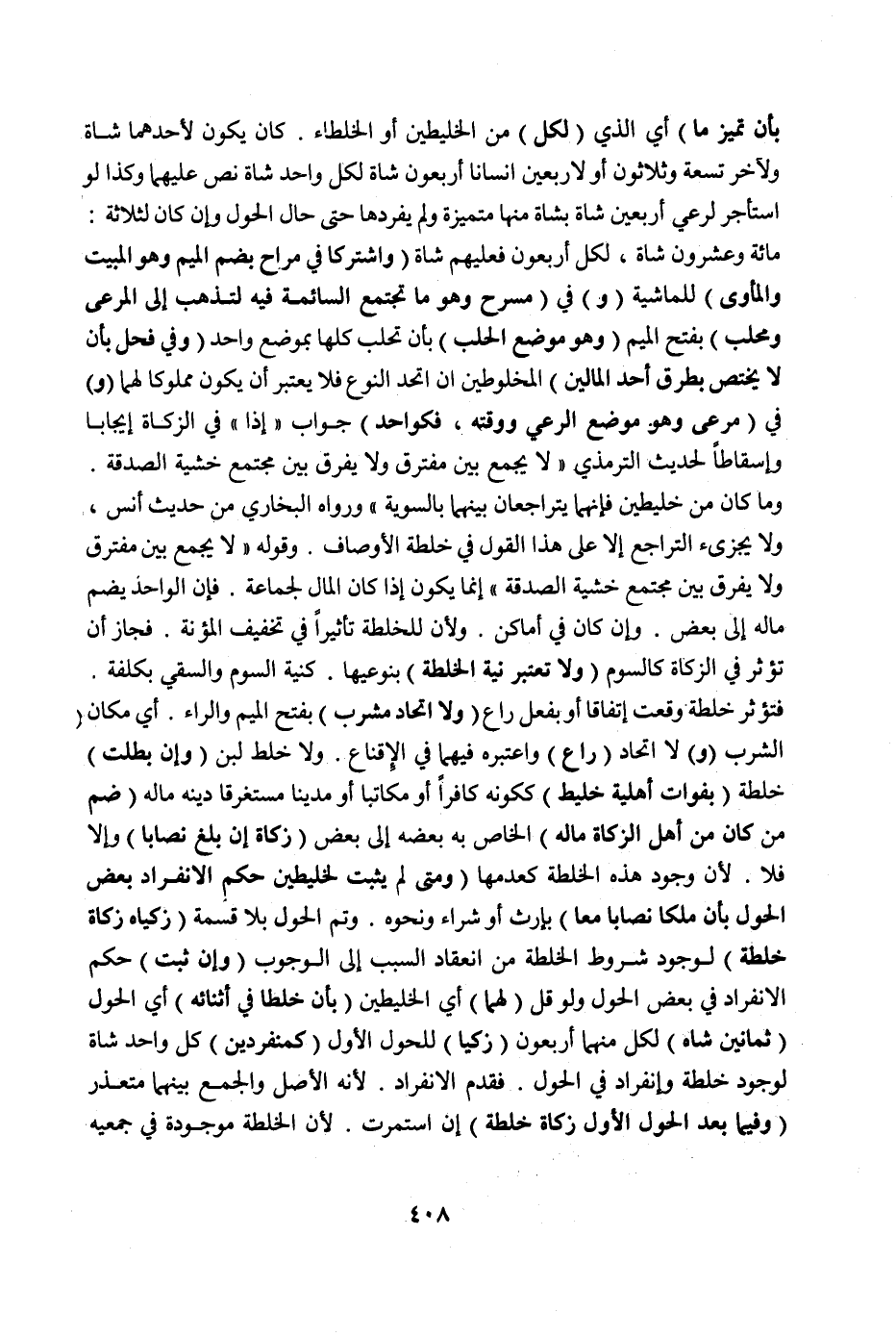 بأن تميز ما ) أي الذي ( لكل ) من الخليطين أو الخلطاء . كان يكون لأحدهما شاة ولآخر تسعة وثلاثون أو لاربعين انسانا أربعون شاة لكل واحد شاة نص عليهما وكذا لو استأجر لرعي أربعين شاة بشاة منها متميزة ولم يفردها حتى حال الحول وإن كان لثلاثة : مائة وعشرون شاة ، لكل أربعون فعليهم شاة ( واشتركا في مراح بضم الميم وهو المبيت والمأوى ) للماشية ( و ) في ( مسرح وهو ما تجتمع السائمة فيه لتذهب إلى المرعى ومحلب ) بفتح الميم ( وهو موضع الحلب ) بأن تحلب كلها بموضع واحد ( وفي فحل بأن لا يختص بطرق أحد المالين ) المخلوطين ان اتحد النوع فلا يعتبر أن يكون مملوكا لهما (و) في ( مرعى وهو موضع الرعي ووقته ، فكواحد ) جواب « إذا » في الزكاة إيجابا وإسقاطاً لحديث الترمذي « لا يجمع بين مفترق ولا يفرق بين مجتمع خشية الصدقة . وما كان من خليطين فإنهما يتراجعان بينهما بالسوية » ورواه البخاري من حديث أنس ، ولا يجزىء التراجع إلا على هذا القول في خلطة الأوصاف . وقوله « لا يجمع بين مفترق ولا يفرق بين مجتمع خشية الصدقة » إنما يكون إذا كان المال لجماعة . فإن الواحد يضم ماله إلى بعض . وإن كان في أماكن . ولأن للخلطة تأثيراً في تخفيف المؤنة . فجاز أن تؤثر في الزكاة كالسوم ( ولا تعتبر نية الخلطة ) بنوعيها . كنية السوم والسقي بكلفة . فتؤثر خلطة وقعت إتفاقا أو بفعل راع ( ولا اتحاد مشرب ) بفتح الميم والراء . أي مكان الشرب (و) لا اتحاد ( راع ) واعتبره فيهما في الإقناع . ولا خلط لبن ( وإن بطلت ) خلطة ( بفوات أهلية خليط ) ككونه كافراً أو مكاتبا أو مدينا مستغرقا دينه ماله ( ضم من كان من أهل الزكاة ماله ) الخاص به بعضه إلى بعض ( زكاة إن بلغ نصابا ) وإلا فلا . لأن وجود هذه الخلطة كعدمها ( ومتى لم يثبت لخليطين حكم الانفراد بعض الحول بأن ملكا نصابا معا ) بإرث أو شراء ونحوه . وتم الحول بلا قسمة ( زكياه زكاة خلطة ) لوجود شروط الخلطة من انعقاد السبب إلى الوجوب ( وإن ثبت ) حكم الانفراد في بعض الحول ولو قل ( لهما ) أي الخليطين ( بأن خلطا في أثنائه ) أي الحول ( ثمانين شاه ) لكل منهما أربعون ( زكيا ) للحول الأول ( كمنفردين ) كل واحد شاة لوجود خلطة وإنفراد في الحول . فقدم الانفراد . لأنه الأصل والجمع بينهما متعذر ( وفيما بعد الحول الأول زكاة خلطة ) إن استمرت . لأن الخلطة موجودة في جميعه

٤٠٨